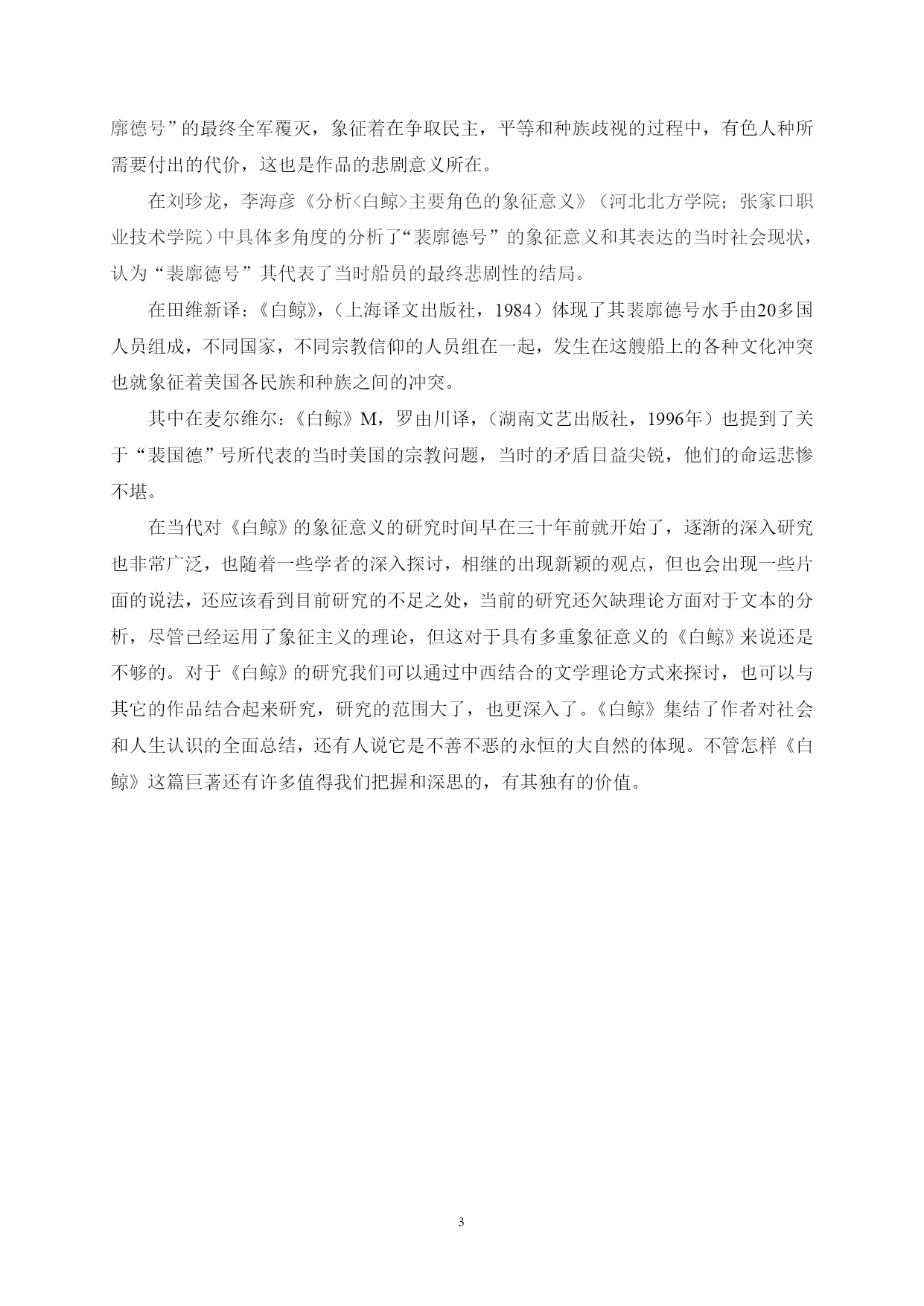 廓德号”的最终全军覆灭，象征着在争取民主，平等和种族歧视的过程中，有色人种所需要付出的代价，这也是作品的悲剧意义所在。

在刘珍龙，李海彦《分析<白鲸>主要角色的象征意义》（河北北方学院；张家口职业技术学院）中具体多角度的分析了“裴廓德号”的象征意义和其表达的当时社会现状，认为“裴廓德号”其代表了当时船员的最终悲剧性的结局。

在田维新译：《白鲸》，（上海译文出版社，1984）体现了其裴廓德号水手由20多国人员组成，不同国家，不同宗教信仰的人员组在一起，发生在这艘船上的各种文化冲突也就象征着美国各民族和种族之间的冲突。

其中在麦尔维尔：《白鲸》M，罗由川译，（湖南文艺出版社，1996年）也提到了关于“裴国德”号所代表的当时美国的宗教问题，当时的矛盾日益尖锐，他们的命运悲惨不堪。

在当代对《白鲸》的象征意义的研究时间早在三十年前就开始了，逐渐的深入研究也非常广泛，也随着一些学者的深入探讨，相继的出现新颖的观点，但也会出现一些片面的说法，还应该看到目前研究的不足之处，当前的研究还欠缺理论方面对于文本的分析，尽管已经运用了象征主义的理论，但这对于具有多重象征意义的《白鲸》来说还是不够的。对于《白鲸》的研究我们可以通过中西结合的文学理论方式来探讨，也可以与其它的作品结合起来研究，研究的范围大了，也更深入了。《白鲸》集结了作者对社会和人生认识的全面总结，还有人说它是不善不恶的永恒的大自然的体现。不管怎样《白鲸》这篇巨著还有许多值得我们把握和深思的，有其独有的价值。

3